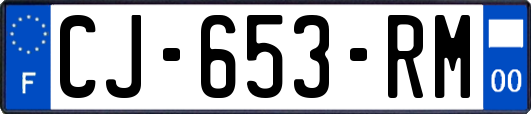 F
CJ-653-RM
00